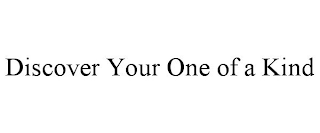 Discover Your One of a Kind